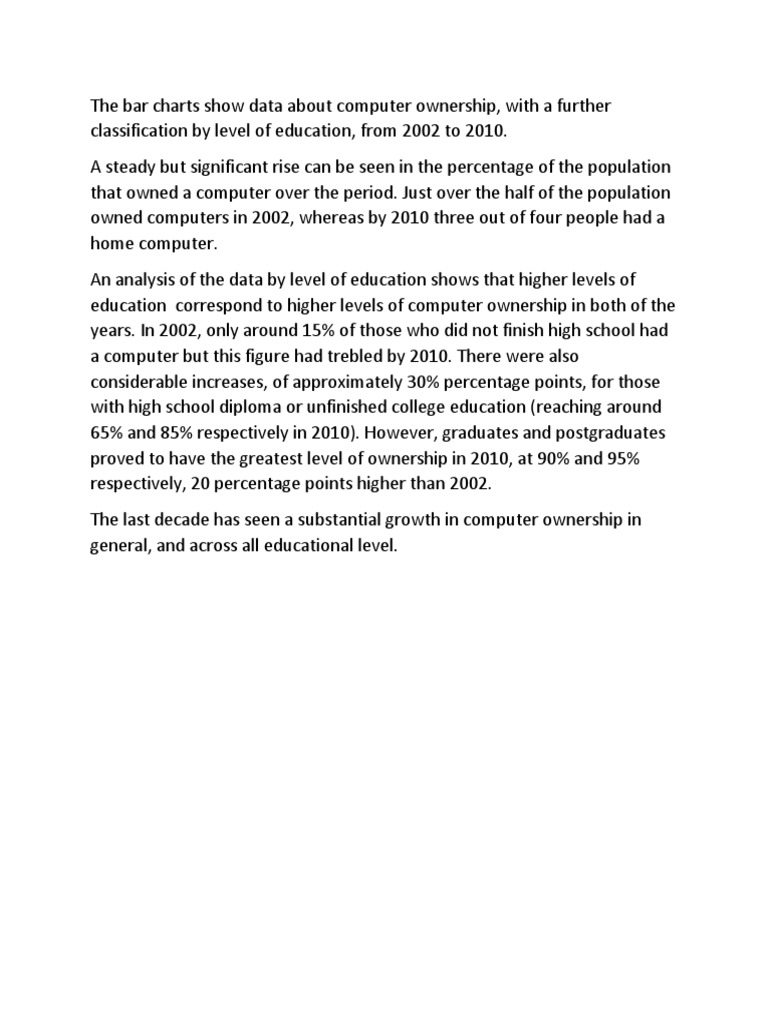 The bar charts show data about computer ownership, with a further classification by level of education, from 2002 to 2010.

A steady but significant rise can be seen in the percentage of the population that owned a computer over the period. Just over the half of the population owned computers in 2002, whereas by 2010 three out of four people had a home computer.

An analysis of the data by level of education shows that higher levels of education  correspond to higher levels of computer ownership in both of the years. In 2002, only around 15% of those who did not finish high school had a computer but this figure had trebled by 2010. There were also considerable increases, of approximately 30% percentage points, for those with high school diploma or unfinished college education (reaching around 65% and 85% respectively in 2010). However, graduates and postgraduates proved to have the greatest level of ownership in 2010, at 90% and 95% respectively, 20 percentage points higher than 2002.

The last decade has seen a substantial growth in computer ownership in general, and across all educational level.